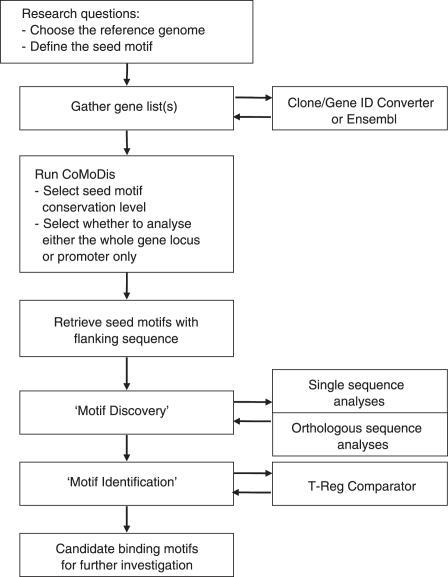 Research questions:
- Choose the reference genome
- Define the seed motif

Gather gene list(s)

Clone/Gene ID Converter or Ensembl

Run CoMoDis
- Select seed motif conservation level
- Select whether to analyse either the whole gene locus or promoter only

Retrieve seed motifs with flanking sequence

'Motif Discovery'

Single sequence analyses

Orthologous sequence analyses

'Motif Identification'

T-Reg Comparator

Candidate binding motifs for further investigation